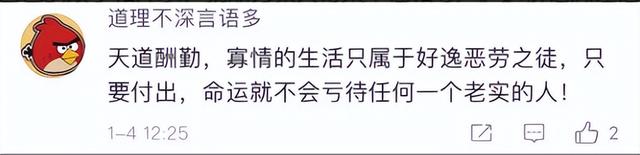 道理不深言语多

天道酬勤，寡情的生活只属于好逸恶劳之徒，只要付出，命运就不会亏待任何一个老实的人！

1-4 12:25

2